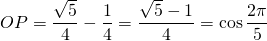 $OP = \frac{\sqrt{5}}{4} - \frac{1}{4} = \frac{\sqrt{5}-1}{4} = \cos\frac{2\pi}{5}$